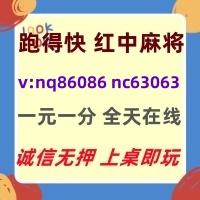 LOOK

跑得快 红中麻将

v:nq86086 nc63063

一元一分 全天在线

诚信无押 上桌即玩